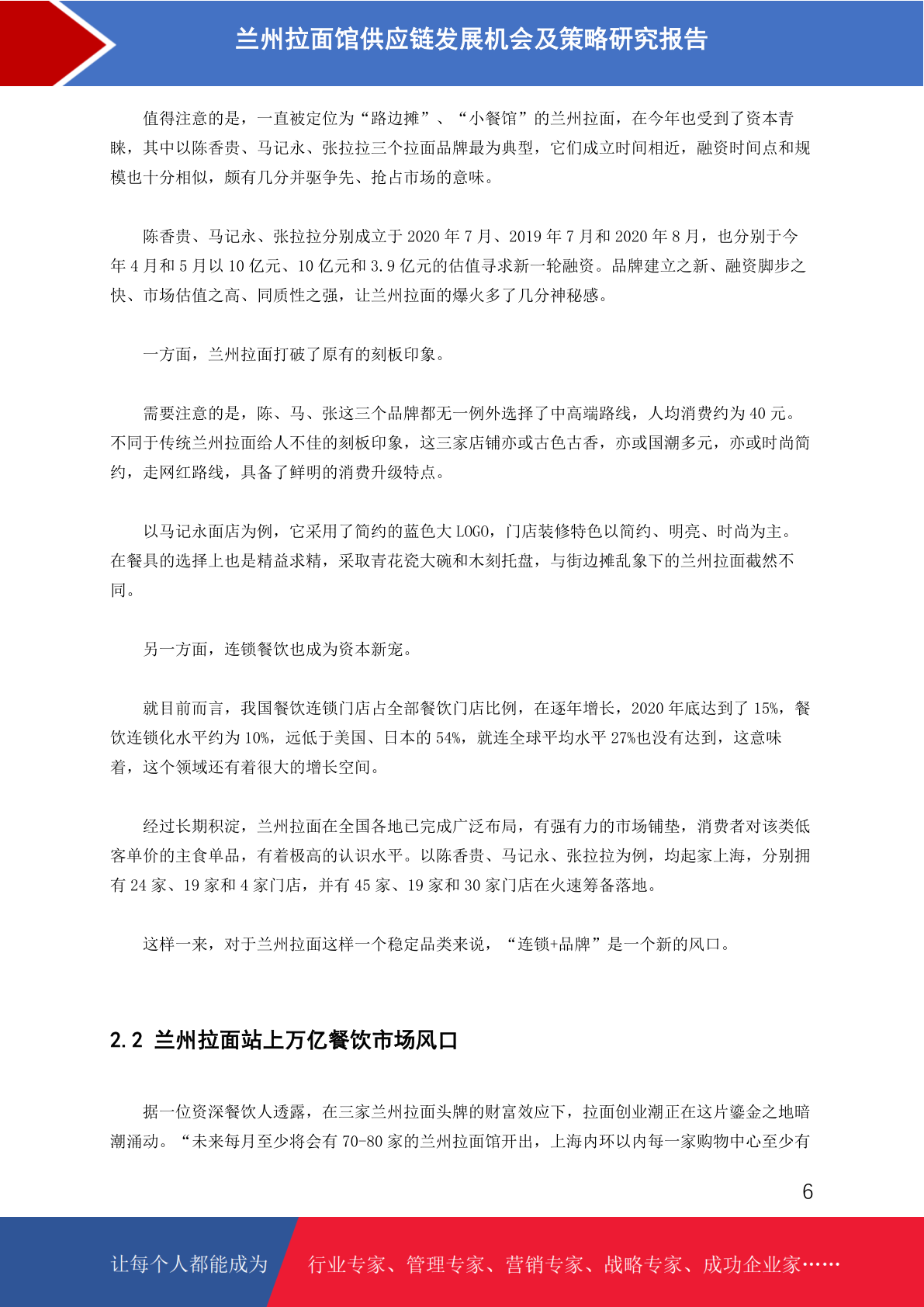 兰州拉面馆供应链发展机会及策略研究报告

值得注意的是，一直被定位为“路边摊”、“小餐馆”的兰州拉面，在今年也受到了资本青睐，其中以陈香贵、马记永、张拉拉三个拉面品牌最为典型，它们成立时间相近，融资时间点和规模也十分相似，颇有几分并驱争先、抢占市场的意味。

陈香贵、马记永、张拉拉分别成立于 2020 年 7 月、2019 年 7 月和 2020 年 8 月，也分别于今年 4 月和 5 月以 10 亿元、10 亿元和 3.9 亿元的估值寻求新一轮融资。品牌建立之新、融资脚步之快、市场估值之高、同质性之强，让兰州拉面的爆火多了几分神秘感。

一方面，兰州拉面打破了原有的刻板印象。

需要注意的是，陈、马、张这三个品牌都无一例外选择了中高端路线，人均消费约为 40 元。不同于传统兰州拉面给人不佳的刻板印象，这三家店铺亦或古色古香，亦或国潮多元，亦或时尚简约，走网红路线，具备了鲜明的消费升级特点。

以马记永面店为例，它采用了简约的蓝色大 LOGO，门店装修特色以简约、明亮、时尚为主。在餐具的选择上也是精益求精，采取青花瓷大碗和木刻托盘，与街边摊乱象下的兰州拉面截然不同。

另一方面，连锁餐饮也成为资本新宠。

就目前而言，我国餐饮连锁门店占全部餐饮门店比例，在逐年增长，2020 年底达到了 15%，餐饮连锁化水平约为 10%，远低于美国、日本的 54%，就连全球平均水平 27%也没有达到，这意味着，这个领域还有着很大的增长空间。

经过长期积淀，兰州拉面在全国各地已完成广泛布局，有强有力的市场铺垫，消费者对该类低客单价的主食单品，有着极高的认识水平。以陈香贵、马记永、张拉拉为例，均起家上海，分别拥有 24 家、19 家和 4 家门店，并有 45 家、19 家和 30 家门店在火速筹备落地。

这样一来，对于兰州拉面这样一个稳定品类来说，“连锁+品牌”是一个新的风口。

2.2 兰州拉面站上万亿餐饮市场风口

据一位资深餐饮人透露，在三家兰州拉面头牌的财富效应下，拉面创业潮正在这片鎏金之地暗潮涌动。“未来每月至少将会有 70-80 家的兰州拉面馆开出，上海内环以内每一家购物中心至少有

6

让每个人都能成为 行业专家、管理专家、营销专家、战略专家、成功企业家……